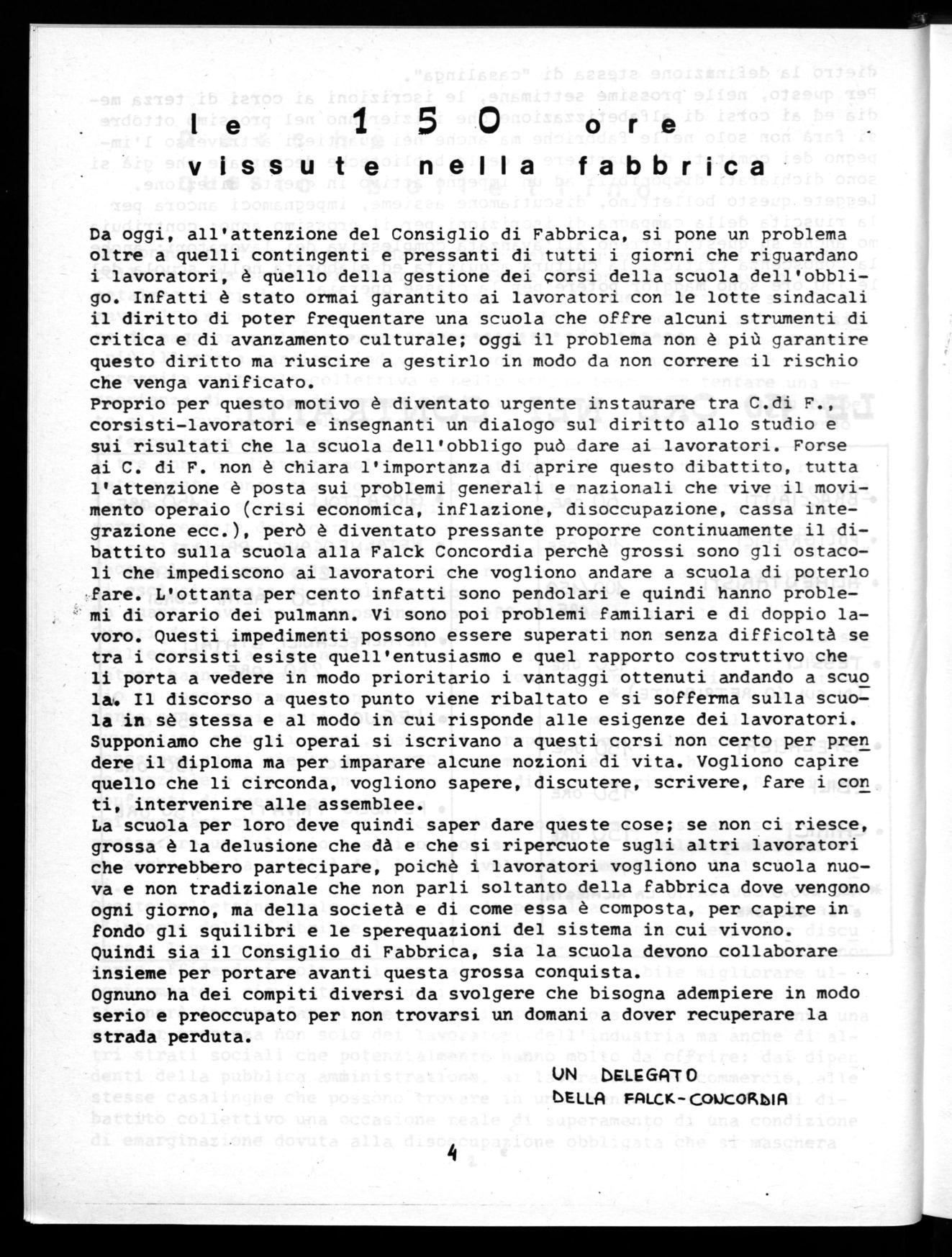 le 150 ore
vissute nella fabbrica

Da oggi, all'attenzione del Consiglio di Fabbrica, si pone un problema oltre a quelli contingenti e pressanti di tutti i giorni che riguardano i lavoratori, è quello della gestione dei corsi della scuola dell'obbligo. Infatti è stato ormai garantito ai lavoratori con le lotte sindacali il diritto di poter frequentare una scuola che offre alcuni strumenti di critica e di avanzamento culturale; oggi il problema non è più garantire questo diritto ma riuscire a gestirlo in modo da non correre il rischio che venga vanificato.
Proprio per questo motivo è diventato urgente instaurare tra C.di F., corsisti-lavoratori e insegnanti un dialogo sul diritto allo studio e sui risultati che la scuola dell'obbligo può dare ai lavoratori. Forse ai C. di F. non è chiara l'importanza di aprire questo dibattito, tutta l'attenzione è posta sui problemi generali e nazionali che vive il movimento operaio (crisi economica, inflazione, disoccupazione, cassa integrazione ecc.), però è diventato pressante proporre continuamente il dibattito sulla scuola alla Falck Concordia perchè grossi sono gli ostacoli che impediscono ai lavoratori che vogliono andare a scuola di poterlo fare. L'ottanta per cento infatti sono pendolari e quindi hanno problemi di orario dei pulmann. Vi sono poi problemi familiari e di doppio lavoro. Questi impedimenti possono essere superati non senza difficoltà se tra i corsisti esiste quell'entusiasmo e quel rapporto costruttivo che li porta a vedere in modo prioritario i vantaggi ottenuti andando a scuola. Il discorso a questo punto viene ribaltato e si sofferma sulla scuola in sè stessa e al modo in cui risponde alle esigenze dei lavoratori. Supponiamo che gli operai si iscrivano a questi corsi non certo per prendere il diploma ma per imparare alcune nozioni di vita. Vogliono capire quello che li circonda, vogliono sapere, discutere, scrivere, fare i conti, intervenire alle assemblee.
La scuola per loro deve quindi saper dare queste cose; se non ci riesce, grossa è la delusione che dà e che si ripercuote sugli altri lavoratori che vorrebbero partecipare, poichè i lavoratori vogliono una scuola nuova e non tradizionale che non parli soltanto della fabbrica dove vengono ogni giorno, ma della società e di come essa è composta, per capire in fondo gli squilibri e le sperequazioni del sistema in cui vivono.
Quindi sia il Consiglio di Fabbrica, sia la scuola devono collaborare insieme per portare avanti questa grossa conquista.
Ognuno ha dei compiti diversi da svolgere che bisogna adempiere in modo serio e preoccupato per non trovarsi un domani a dover recuperare la strada perduta.

UN DELEGATO
DELLA FALCK-CONCORDIA

4